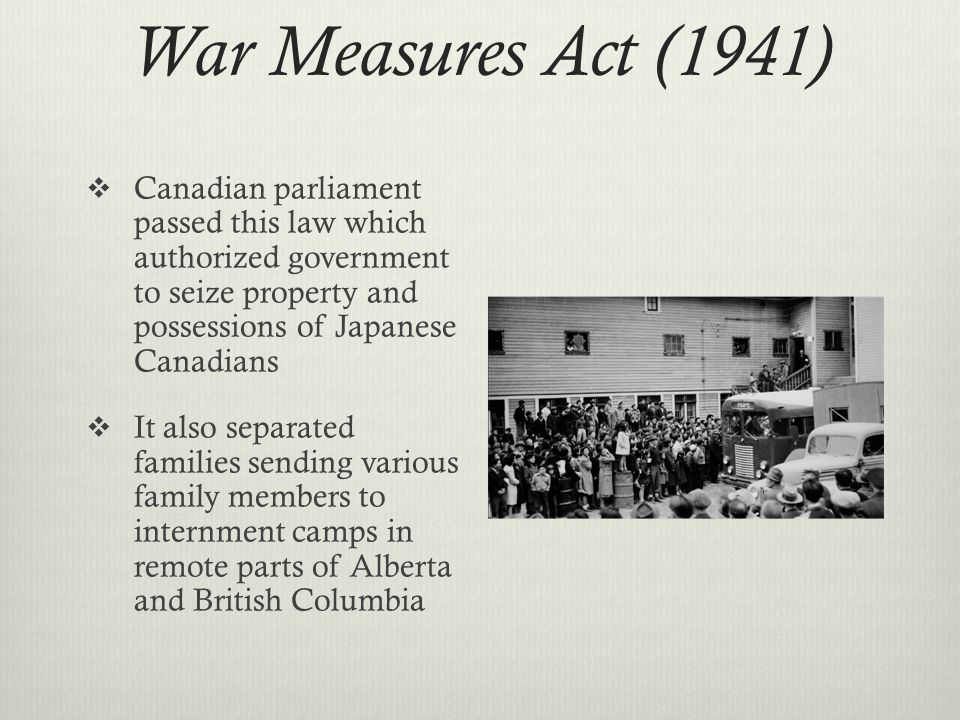 War Measures Act (1941)

❖ Canadian parliament passed this law which authorized government to seize property and possessions of Japanese Canadians

❖ It also separated families sending various family members to internment camps in remote parts of Alberta and British Columbia